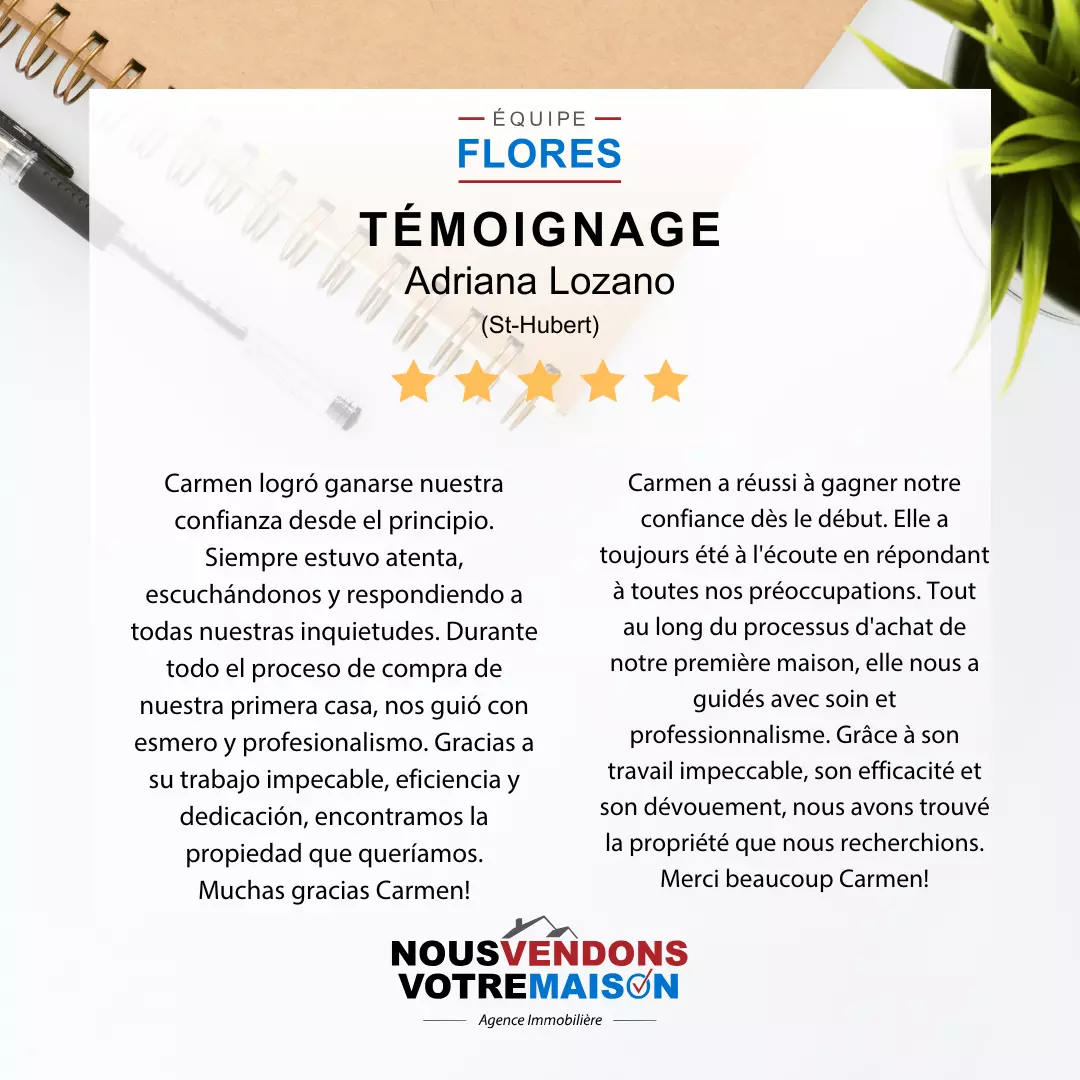 ÉQUIPE
FLORES

TÉMOIGNAGE
Adriana Lozano
(St-Hubert)

Carmen logró ganarse nuestra confianza desde el principio. Siempre estuvo atenta, escuchándonos y respondiendo a todas nuestras inquietudes. Durante todo el proceso de compra de nuestra primera casa, nos guió con esmero y profesionalismo. Gracias a su trabajo impecable, eficiencia y dedicación, encontramos la propiedad que queríamos. Muchas gracias Carmen!

Carmen a réussi à gagner notre confiance dès le début. Elle a toujours été à l'écoute en répondant à toutes nos préoccupations. Tout au long du processus d'achat de notre première maison, elle nous a guidés avec soin et professionnalisme. Grâce à son travail impeccable, son efficacité et son dévouement, nous avons trouvé la propriété que nous recherchions. Merci beaucoup Carmen!

NOUSVENDONS
VOTREMAISON
Agence Immobilière